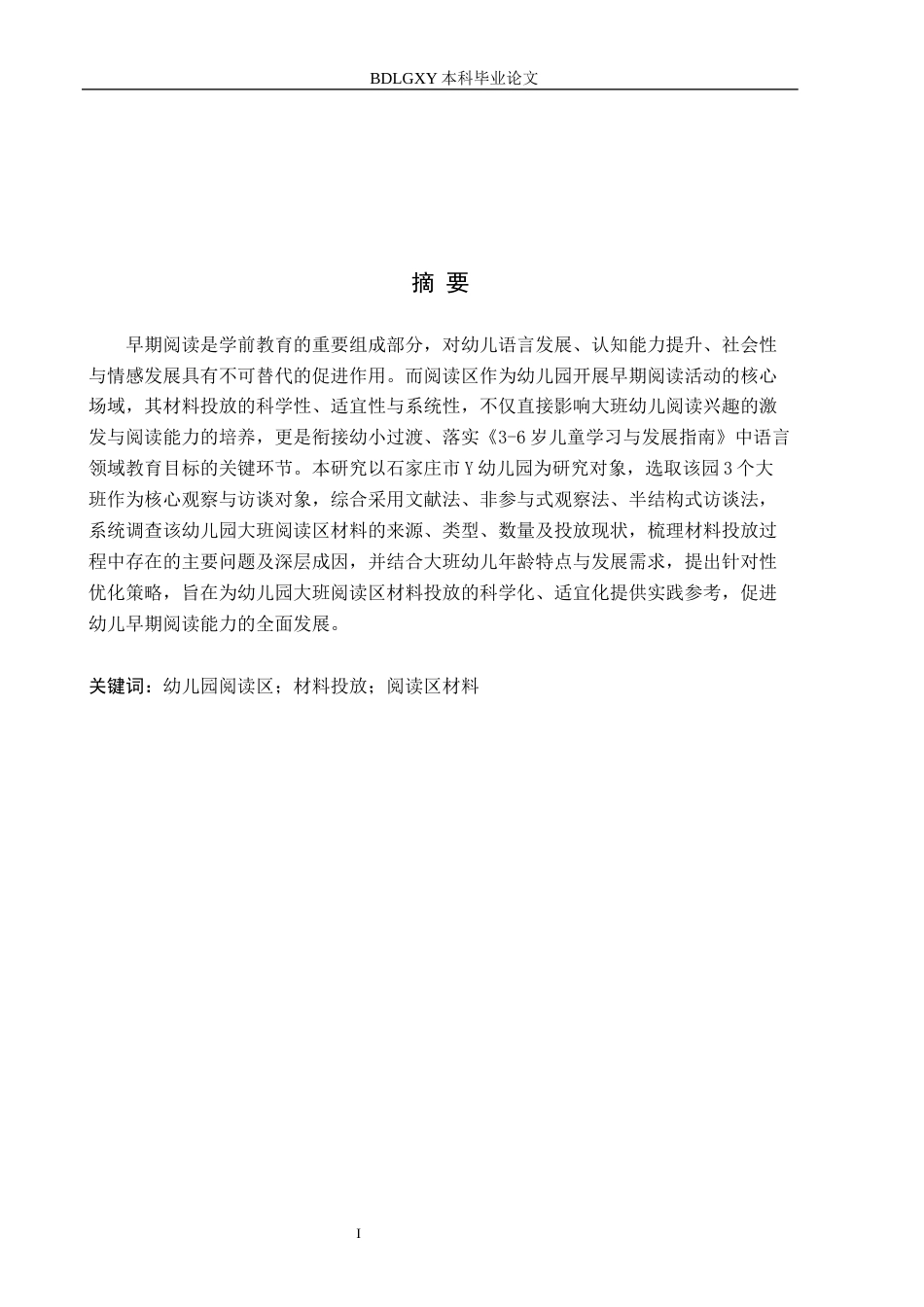 BDLGXY 本科毕业论文

摘 要

早期阅读是学前教育的重要组成部分，对幼儿语言发展、认知能力提升、社会性与情感发展具有不可替代的促进作用。而阅读区作为幼儿园开展早期阅读活动的核心场域，其材料投放的科学性、适宜性与系统性，不仅直接影响大班幼儿阅读兴趣的激发与阅读能力的培养，更是衔接幼小过渡、落实《3-6 岁儿童学习与发展指南》中语言领域教育目标的关键环节。本研究以石家庄市 Y 幼儿园为研究对象，选取该园 3 个大班作为核心观察与访谈对象，综合采用文献法、非参与式观察法、半结构式访谈法，系统调查该幼儿园大班阅读区材料的来源、类型、数量及投放现状，梳理材料投放过程中存在的主要问题及深层成因，并结合大班幼儿年龄特点与发展需求，提出针对性优化策略，旨在为幼儿园大班阅读区材料投放的科学化、适宜化提供实践参考，促进幼儿早期阅读能力的全面发展。

关键词：幼儿园阅读区；材料投放；阅读区材料

I